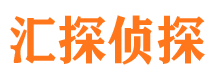 汇探侦探